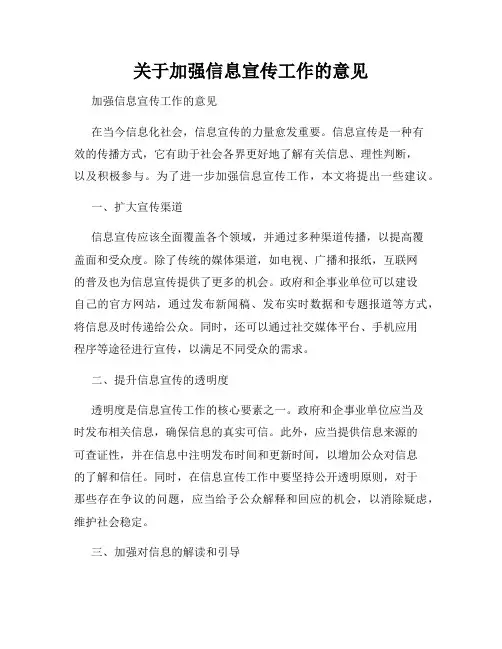 关于加强信息宣传工作的意见

加强信息宣传工作的意见

在当今信息化社会，信息宣传的力量愈发重要。信息宣传是一种有效的传播方式，它有助于社会各界更好地了解有关信息、理性判断，以及积极参与。为了进一步加强信息宣传工作，本文将提出一些建议。

一、扩大宣传渠道

信息宣传应该全面覆盖各个领域，并通过多种渠道传播，以提高覆盖面和受众度。除了传统的媒体渠道，如电视、广播和报纸，互联网的普及也为信息宣传提供了更多的机会。政府和企事业单位可以建设自己的官方网站，通过发布新闻稿、发布实时数据和专题报道等方式，将信息及时传递给公众。同时，还可以通过社交媒体平台、手机应用程序等途径进行宣传，以满足不同受众的需求。

二、提升信息宣传的透明度

透明度是信息宣传工作的核心要素之一。政府和企事业单位应当及时发布相关信息，确保信息的真实可信。此外，应当提供信息来源的可查证性，并在信息中注明发布时间和更新时间，以增加公众对信息的了解和信任。同时，在信息宣传工作中要坚持公开透明原则，对于那些存在争议的问题，应当给予公众解释和回应的机会，以消除疑虑，维护社会稳定。

三、加强对信息的解读和引导